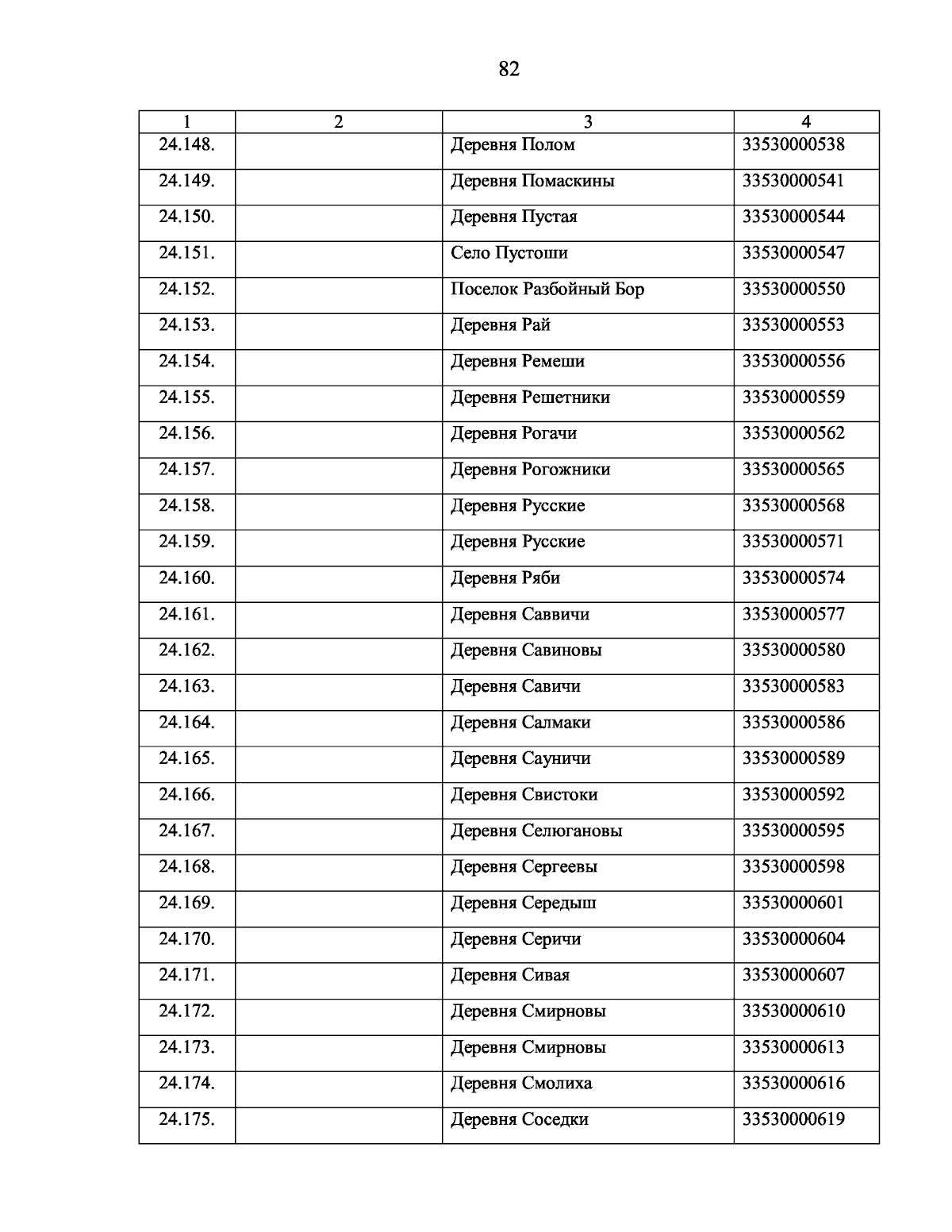 82

| 1 | 2 | 3 | 4 |
|---|---|---|---|
| 24.148. | | Деревня Полом | 33530000538 |
| 24.149. | | Деревня Помаскины | 33530000541 |
| 24.150. | | Деревня Пустая | 33530000544 |
| 24.151. | | Село Пустоши | 33530000547 |
| 24.152. | | Поселок Разбойный Бор | 33530000550 |
| 24.153. | | Деревня Рай | 33530000553 |
| 24.154. | | Деревня Ремеши | 33530000556 |
| 24.155. | | Деревня Решетники | 33530000559 |
| 24.156. | | Деревня Рогачи | 33530000562 |
| 24.157. | | Деревня Рогожники | 33530000565 |
| 24.158. | | Деревня Русские | 33530000568 |
| 24.159. | | Деревня Русские | 33530000571 |
| 24.160. | | Деревня Ряби | 33530000574 |
| 24.161. | | Деревня Саввичи | 33530000577 |
| 24.162. | | Деревня Савиновы | 33530000580 |
| 24.163. | | Деревня Савичи | 33530000583 |
| 24.164. | | Деревня Салмаки | 33530000586 |
| 24.165. | | Деревня Сауничи | 33530000589 |
| 24.166. | | Деревня Свистоки | 33530000592 |
| 24.167. | | Деревня Селюгановы | 33530000595 |
| 24.168. | | Деревня Сергеевы | 33530000598 |
| 24.169. | | Деревня Середыш | 33530000601 |
| 24.170. | | Деревня Серичи | 33530000604 |
| 24.171. | | Деревня Сивая | 33530000607 |
| 24.172. | | Деревня Смирновы | 33530000610 |
| 24.173. | | Деревня Смирновы | 33530000613 |
| 24.174. | | Деревня Смолиха | 33530000616 |
| 24.175. | | Деревня Соседки | 33530000619 |